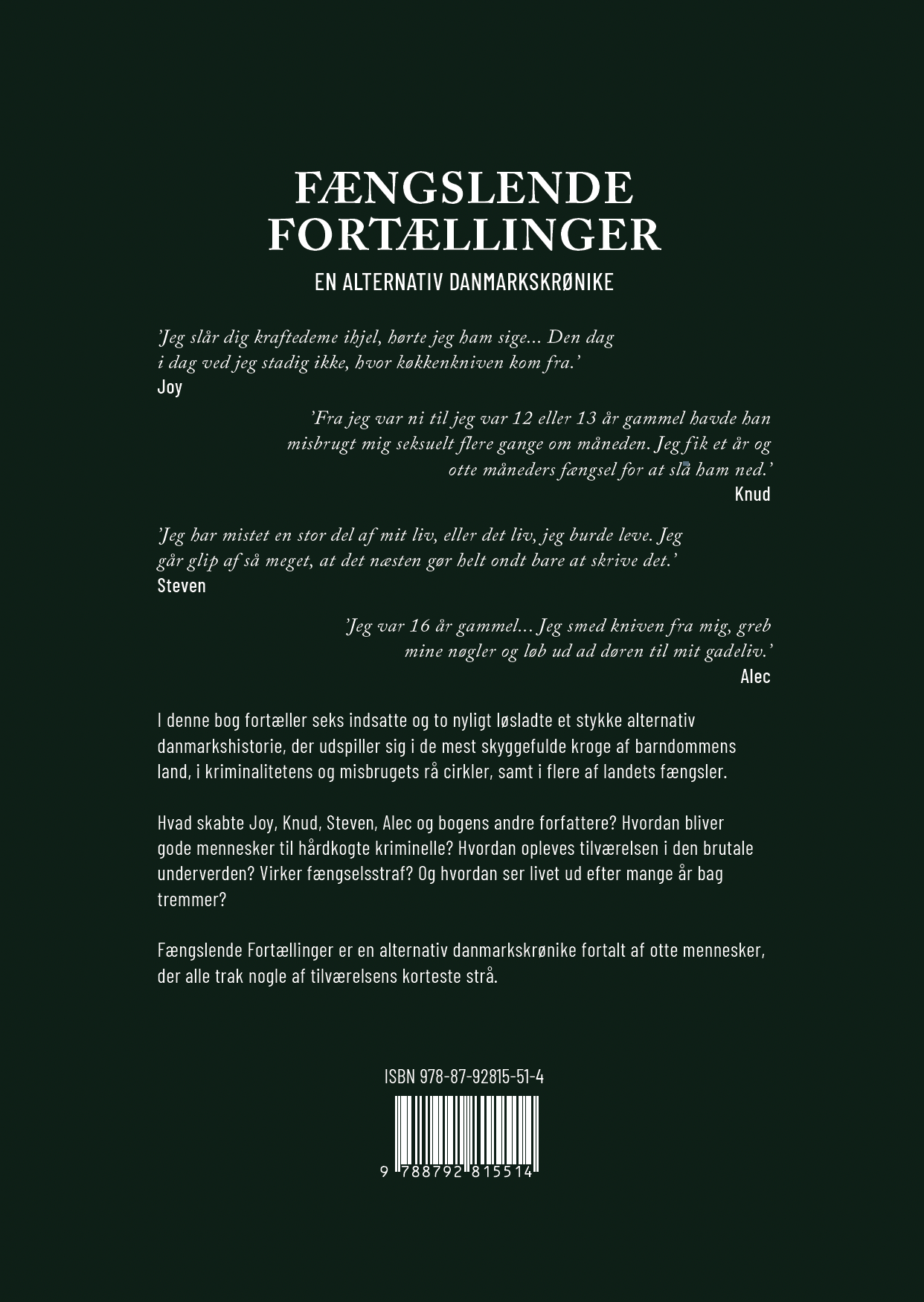 FÆNGSLENDE FORTÆLLINGER

EN ALTERNATIV DANMARKSKRØNIKE

'Jeg slår dig kraftedeme ihjel, hørte jeg ham sige... Den dag i dag ved jeg stadig ikke, hvor køkkenkniven kom fra.'
Joy

'Fra jeg var ni til jeg var 12 eller 13 år gammel havde han misbrugt mig seksuelt flere gange om måneden. Jeg fik et år og otte måneders fængsel for at slå ham ned.'
Knud

'Jeg har mistet en stor del af mit liv, eller det liv, jeg burde leve. Jeg går glip af så meget, at det næsten gør helt ondt bare at skrive det.'
Steven

'Jeg var 16 år gammel... Jeg smed kniven fra mig, greb mine nøgler og løb ud ad døren til mit gadeliv.'
Alec

I denne bog fortæller seks indsatte og to nyligt løsladte et stykke alternativ danmarkshistorie, der udspiller sig i de mest skyggefulde kroge af barndommens land, i kriminalitetens og misbrugets rå cirkler, samt i flere af landets fængsler.

Hvad skabte Joy, Knud, Steven, Alec og bogens andre forfattere? Hvordan bliver gode mennesker til hårdkogte kriminelle? Hvordan opleves tilværelsen i den brutale underverden? Virker fængselsstraf? Og hvordan ser livet ud efter mange år bag tremmer?

Fængslende Fortællinger er en alternativ danmarkskrønike fortalt af otte mennesker, der alle trak nogle af tilværelsens korteste strå.

ISBN 978-87-92815-51-4

9 788792 815514